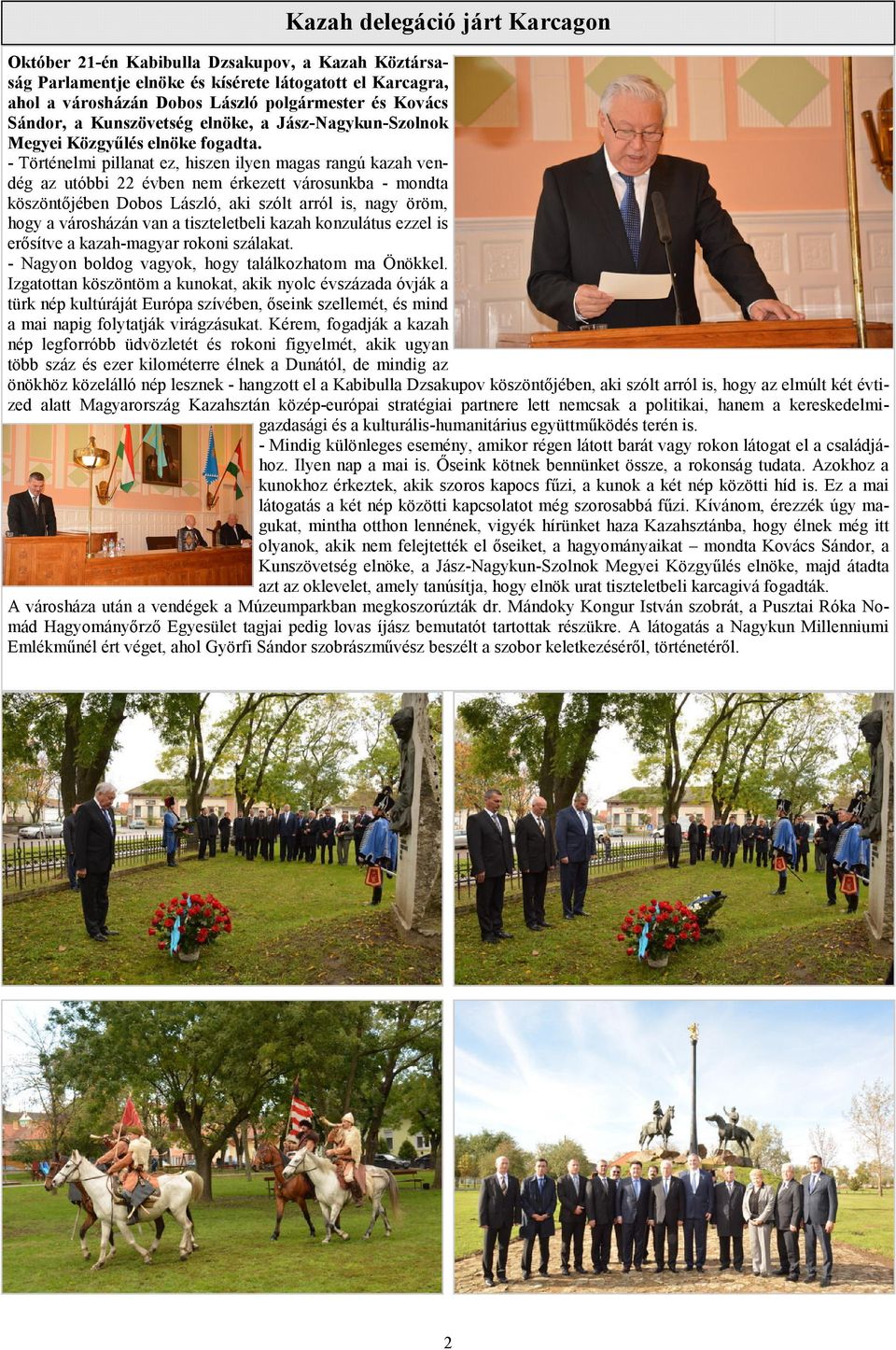 Kazah delegáció járt Karcagon

Október 21-én Kabibulla Dzsakupov, a Kazah Köztársaság Parlamentje elnöke és kísérete látogatott el Karcagra, ahol a városházán Dobos László polgármester és Kovács Sándor, a Kunszövetség elnöke, a Jász-Nagykun-Szolnok Megyei Közgyűlés elnöke fogadta.

- Történelmi pillanat ez, hiszen ilyen magas rangú kazah vendég az utóbbi 22 évben nem érkezett városunkba - mondta köszöntőjében Dobos László, aki szólt arról is, nagy öröm, hogy a városházán van a tiszteletbeli kazah konzulátus ezzel is erősítve a kazah-magyar rokoni szálakat.

- Nagyon boldog vagyok, hogy találkozhatom ma Önökkel. Izgatottan köszöntöm a kunokat, akik nyolc évszázada óvják a türk nép kultúráját Európa szívében, őseink szellemét, és mind a mai napig folytatják virágzásukat. Kérem, fogadják a kazah nép legforróbb üdvözletét és rokoni figyelmét, akik ugyan több száz és ezer kilométerre élnek a Dunától, de mindig az önökhöz közelálló nép lesznek - hangzott el a Kabibulla Dzsakupov köszöntőjében, aki szólt arról is, hogy az elmúlt két évtized alatt Magyarország Kazahsztán közép-európai stratégiai partnere lett nemcsak a politikai, hanem a kereskedelmi-gazdasági és a kulturális-humanitárius együttműködés terén is.

- Mindig különleges esemény, amikor régen látott barát vagy rokon látogat el a családjához. Ilyen nap a mai is. Őseink kötnek bennünket össze, a rokonság tudata. Azokhoz a kunokhoz érkeztek, akik szoros kapocs fűzi, a kunok a két nép közötti híd is. Ez a mai látogatás a két nép közötti kapcsolatot még szorosabbá fűzi. Kívánom, érezzék úgy magukat, mintha otthon lennének, vigyék hírünket haza Kazahsztánba, hogy élnek még itt olyanok, akik nem felejtették el őseiket, a hagyományaikat – mondta Kovács Sándor, a Kunszövetség elnöke, a Jász-Nagykun-Szolnok Megyei Közgyűlés elnöke, majd átadta azt az oklevelet, amely tanúsítja, hogy elnök urat tiszteletbeli karcagivá fogadták.

A városháza után a vendégek a Múzeumparkban megkoszorúzták dr. Mándoky Kongur István szobrát, a Pusztai Róka Nomád Hagyományőrző Egyesület tagjai pedig lovas íjász bemutatót tartottak részükre. A látogatás a Nagykun Millenniumi Emlékműnél ért véget, ahol Györfi Sándor szobrászművész beszélt a szobor keletkezéséről, történetéről.

2